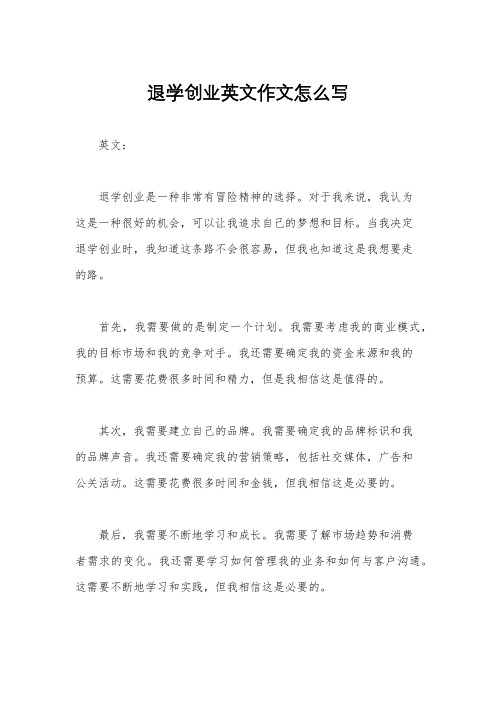 退学创业英文作文怎么写

英文：

退学创业是一种非常有冒险精神的选择。对于我来说，我认为这是一种很好的机会，可以让我追求自己的梦想和目标。当我决定退学创业时，我知道这条路不会很容易，但我也知道这是我想要走的路。

首先，我需要做的是制定一个计划。我需要考虑我的商业模式，我的目标市场和我的竞争对手。我还需要确定我的资金来源和我的预算。这需要花费很多时间和精力，但是我相信这是值得的。

其次，我需要建立自己的品牌。我需要确定我的品牌标识和我的品牌声音。我还需要确定我的营销策略，包括社交媒体，广告和公关活动。这需要花费很多时间和金钱，但我相信这是必要的。

最后，我需要不断地学习和成长。我需要了解市场趋势和消费者需求的变化。我还需要学习如何管理我的业务和如何与客户沟通。这需要不断地学习和实践，但我相信这是必要的。